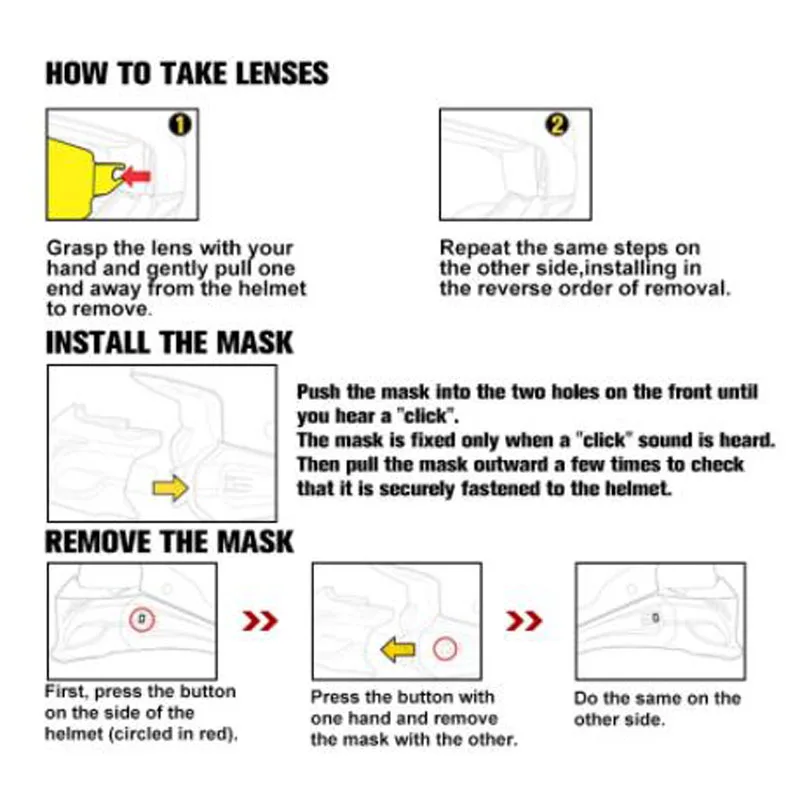 HOW TO TAKE LENSES

1

Grasp the lens with your hand and gently pull one end away from the helmet to remove.

2

Repeat the same steps on the other side,installing in the reverse order of removal.

INSTALL THE MASK

Push the mask into the two holes on the front until you hear a "click".
The mask is fixed only when a "click" sound is heard.
Then pull the mask outward a few times to check that it is securely fastened to the helmet.

REMOVE THE MASK

First, press the button on the side of the helmet (circled in red).

Press the button with one hand and remove the mask with the other.

Do the same on the other side.